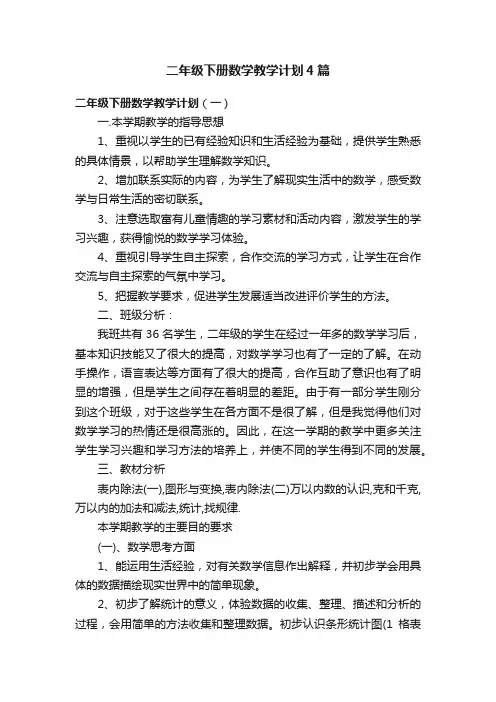 二年级下册数学教学计划4篇

二年级下册数学教学计划（一）

一.本学期教学的指导思想

1、重视以学生的已有经验知识和生活经验为基础，提供学生熟悉的具体情景，以帮助学生理解数学知识。

2、增加联系实际的内容，为学生了解现实生活中的数学，感受数学与日常生活的密切联系。

3、注意选取富有儿童情趣的学习素材和活动内容，激发学生的学习兴趣，获得愉悦的数学学习体验。

4、重视引导学生自主探索，合作交流的学习方式，让学生在合作交流与自主探索的气氛中学习。

5、把握教学要求，促进学生发展适当改进评价学生的方法。

二、班级分析：

我班共有36名学生，二年级的学生在经过一年多的数学学习后，基本知识技能又了很大的提高，对数学学习也有了一定的了解。在动手操作，语言表达等方面有了很大的提高，合作互助了意识也有了明显的增强，但是学生之间存在着明显的差距。由于有一部分学生刚分到这个班级，对于这些学生在各方面不是很了解，但是我觉得他们对数学学习的热情还是很高涨的。因此，在这一学期的教学中更多关注学生学习兴趣和学习方法的培养上，并使不同的学生得到不同的发展。

三、教材分析

表内除法(一),图形与变换,表内除法(二)万以内数的认识,克和千克,万以内的加法和减法,统计,找规律.

本学期教学的主要目的要求

(一)、数学思考方面

1、能运用生活经验，对有关数学信息作出解释，并初步学会用具体的数据描绘现实世界中的简单现象。

2、初步了解统计的意义，体验数据的收集、整理、描述和分析的过程，会用简单的方法收集和整理数据。初步认识条形统计图(1 格表